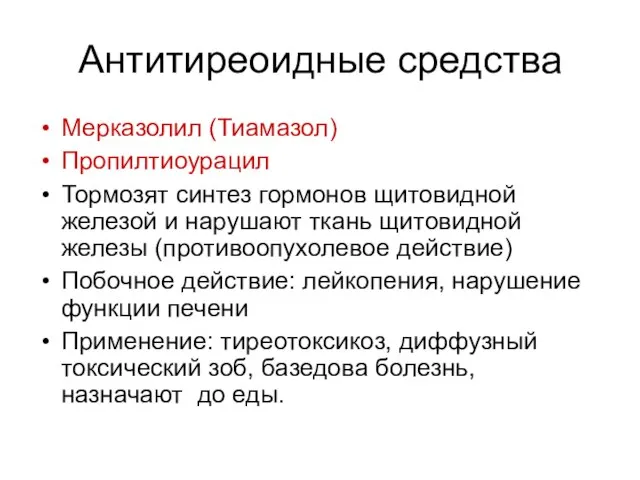 Антитиреоидные средства

• Мерказолил (Тиамазол)
• Пропилтиоурацил
• Тормозят синтез гормонов щитовидной железой и нарушают ткань щитовидной железы (противоопухолевое действие)
• Побочное действие: лейкопения, нарушение функции печени
• Применение: тиреотоксикоз, диффузный токсический зоб, базедова болезнь, назначают до еды.